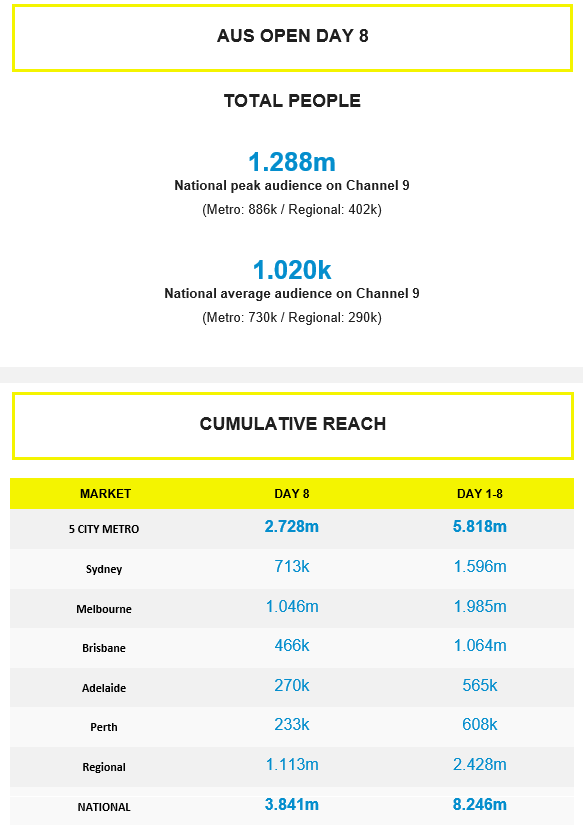 AUS OPEN DAY 8

TOTAL PEOPLE

1.288m
National peak audience on Channel 9
(Metro: 886k / Regional: 402k)

1.020k
National average audience on Channel 9
(Metro: 730k / Regional: 290k)

CUMULATIVE REACH

| MARKET | DAY 8 | DAY 1-8 |
|---|---|---|
| 5 CITY METRO | 2.728m | 5.818m |
| Sydney | 713k | 1.596m |
| Melbourne | 1.046m | 1.985m |
| Brisbane | 466k | 1.064m |
| Adelaide | 270k | 565k |
| Perth | 233k | 608k |
| Regional | 1.113m | 2.428m |
| NATIONAL | 3.841m | 8.246m |